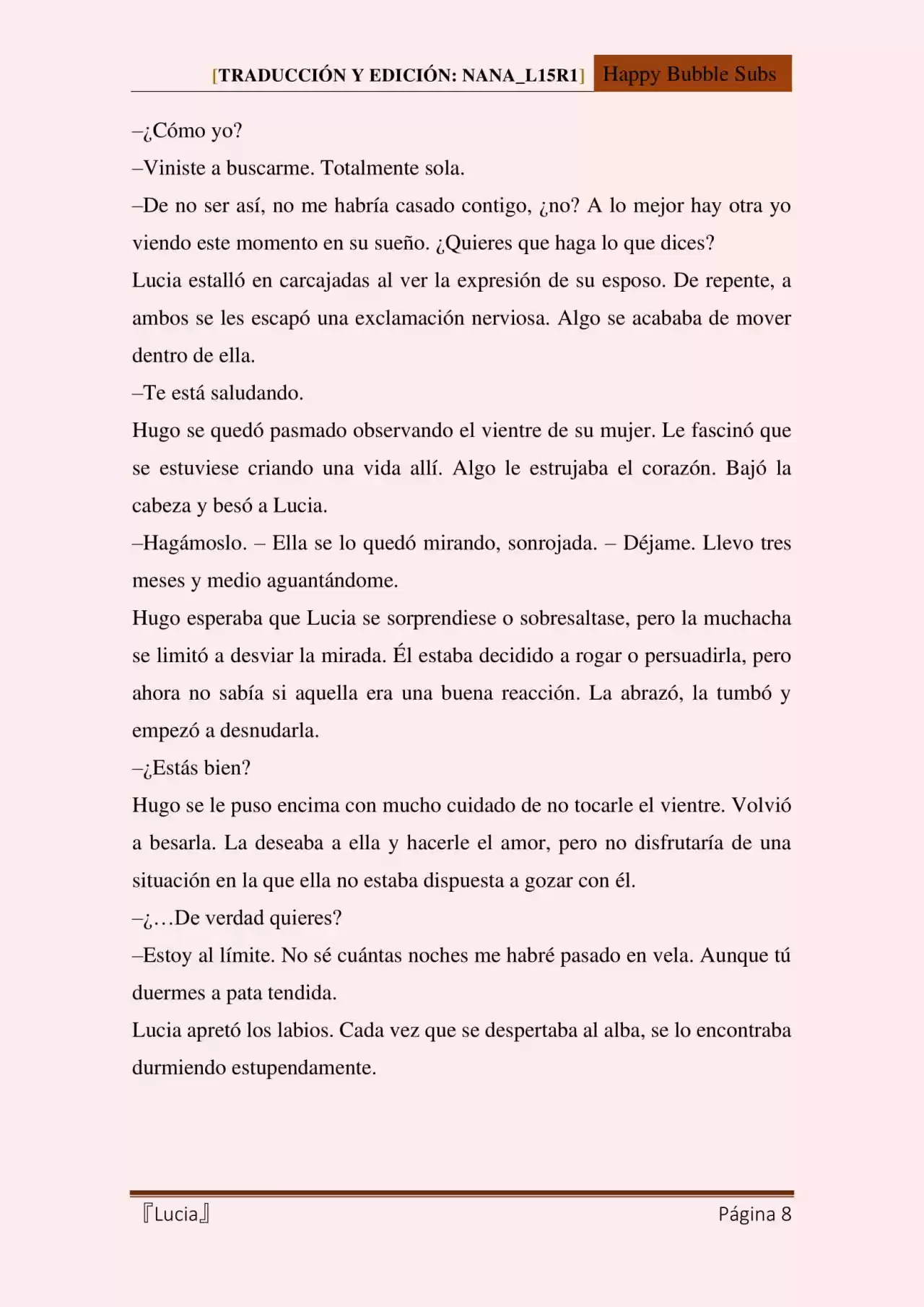 [TRADUCCIÓN Y EDICIÓN: NANA_L15R1] Happy Bubble Subs

–¿Cómo yo?

–Viniste a buscarme. Totalmente sola.

–De no ser así, no me habría casado contigo, ¿no? A lo mejor hay otra yo viendo este momento en su sueño. ¿Quieres que haga lo que dices?

Lucia estalló en carcajadas al ver la expresión de su esposo. De repente, a ambos se les escapó una exclamación nerviosa. Algo se acababa de mover dentro de ella.

–Te está saludando.

Hugo se quedó pasmado observando el vientre de su mujer. Le fascinó que se estuviese criando una vida allí. Algo le estrujaba el corazón. Bajó la cabeza y besó a Lucia.

–Hagámoslo. – Ella se lo quedó mirando, sonrojada. – Déjame. Llevo tres meses y medio aguantándome.

Hugo esperaba que Lucia se sorprendiese o sobresaltase, pero la muchacha se limitó a desviar la mirada. Él estaba decidido a rogar o persuadirla, pero ahora no sabía si aquella era una buena reacción. La abrazó, la tumbó y empezó a desnudarla.

–¿Estás bien?

Hugo se le puso encima con mucho cuidado de no tocarle el vientre. Volvió a besarla. La deseaba a ella y hacerle el amor, pero no disfrutaría de una situación en la que ella no estaba dispuesta a gozar con él.

–¿…De verdad quieres?

–Estoy al límite. No sé cuántas noches me habré pasado en vela. Aunque tú duermes a pata tendida.

Lucia apretó los labios. Cada vez que se despertaba al alba, se lo encontraba durmiendo estupendamente.

『Lucia』 Página 8